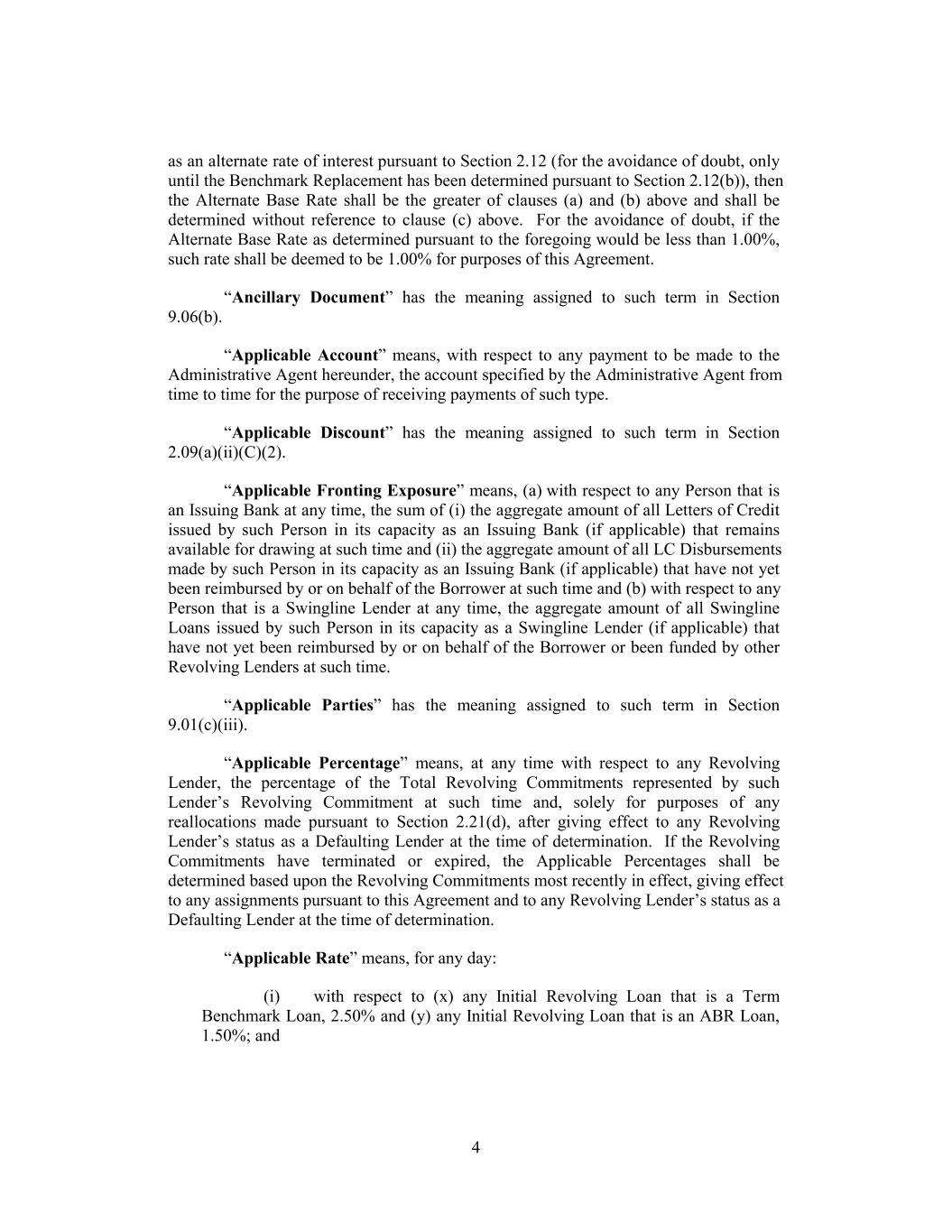 as an alternate rate of interest pursuant to Section 2.12 (for the avoidance of doubt, only until the Benchmark Replacement has been determined pursuant to Section 2.12(b)), then the Alternate Base Rate shall be the greater of clauses (a) and (b) above and shall be determined without reference to clause (c) above. For the avoidance of doubt, if the Alternate Base Rate as determined pursuant to the foregoing would be less than 1.00%, such rate shall be deemed to be 1.00% for purposes of this Agreement.

“Ancillary Document” has the meaning assigned to such term in Section 9.06(b).

“Applicable Account” means, with respect to any payment to be made to the Administrative Agent hereunder, the account specified by the Administrative Agent from time to time for the purpose of receiving payments of such type.

“Applicable Discount” has the meaning assigned to such term in Section 2.09(a)(ii)(C)(2).

“Applicable Fronting Exposure” means, (a) with respect to any Person that is an Issuing Bank at any time, the sum of (i) the aggregate amount of all Letters of Credit issued by such Person in its capacity as an Issuing Bank (if applicable) that remains available for drawing at such time and (ii) the aggregate amount of all LC Disbursements made by such Person in its capacity as an Issuing Bank (if applicable) that have not yet been reimbursed by or on behalf of the Borrower at such time and (b) with respect to any Person that is a Swingline Lender at any time, the aggregate amount of all Swingline Loans issued by such Person in its capacity as a Swingline Lender (if applicable) that have not yet been reimbursed by or on behalf of the Borrower or been funded by other Revolving Lenders at such time.

“Applicable Parties” has the meaning assigned to such term in Section 9.01(c)(iii).

“Applicable Percentage” means, at any time with respect to any Revolving Lender, the percentage of the Total Revolving Commitments represented by such Lender’s Revolving Commitment at such time and, solely for purposes of any reallocations made pursuant to Section 2.21(d), after giving effect to any Revolving Lender’s status as a Defaulting Lender at the time of determination. If the Revolving Commitments have terminated or expired, the Applicable Percentages shall be determined based upon the Revolving Commitments most recently in effect, giving effect to any assignments pursuant to this Agreement and to any Revolving Lender’s status as a Defaulting Lender at the time of determination.

“Applicable Rate” means, for any day:

(i) with respect to (x) any Initial Revolving Loan that is a Term Benchmark Loan, 2.50% and (y) any Initial Revolving Loan that is an ABR Loan, 1.50%; and

4